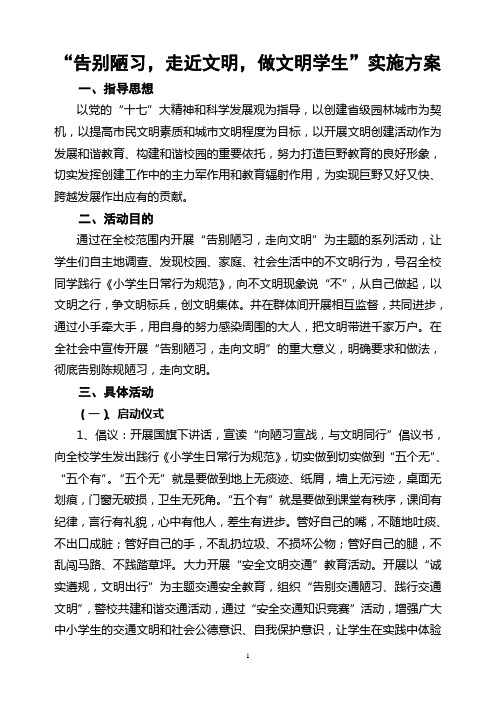 “告别陋习，走近文明，做文明学生”实施方案

一、指导思想

以党的“十七”大精神和科学发展观为指导，以创建省级园林城市为契机，以提高市民文明素质和城市文明程度为目标，以开展文明创建活动作为发展和谐教育、构建和谐校园的重要依托，努力打造巨野教育的良好形象，切实发挥创建工作中的主力军作用和教育辐射作用，为实现巨野又好又快、跨越发展作出应有的贡献。

二、活动目的

通过在全校范围内开展“告别陋习，走向文明”为主题的系列活动，让学生们自主地调查、发现校园、家庭、社会生活中的不文明行为，号召全校同学践行《小学生日常行为规范》，向不文明现象说“不”，从自己做起，以文明之行，争文明标兵，创文明集体。并在群体间开展相互监督，共同进步，通过小手牵大手，用自身的努力感染周围的大人，把文明带进千家万户。在全社会中宣传开展“告别陋习，走向文明”的重大意义，明确要求和做法，彻底告别陈规陋习，走向文明。

三、具体活动

（一）、启动仪式

1、倡议：开展国旗下讲话，宣读“向陋习宣战，与文明同行”倡议书，向全校学生发出践行《小学生日常行为规范》，切实做到切实做到“五个无”、“五个有”。“五个无”就是要做到地上无痰迹、纸屑，墙上无污迹，桌面无划痕，门窗无破损，卫生无死角。“五个有”就是要做到课堂有秩序，课间有纪律，言行有礼貌，心中有他人，差生有进步。管好自己的嘴，不随地吐痰、不出口成脏；管好自己的手，不乱扔垃圾、不损坏公物；管好自己的腿，不乱闯马路、不践踏草坪。大力开展“安全文明交通”教育活动。开展以“诚实遵规，文明出行”为主题交通安全教育，组织“告别交通陋习、践行交通文明”，警校共建和谐交通活动，通过“安全交通知识竞赛”活动，增强广大中小学生的交通文明和社会公德意识、自我保护意识，让学生在实践中体验

1